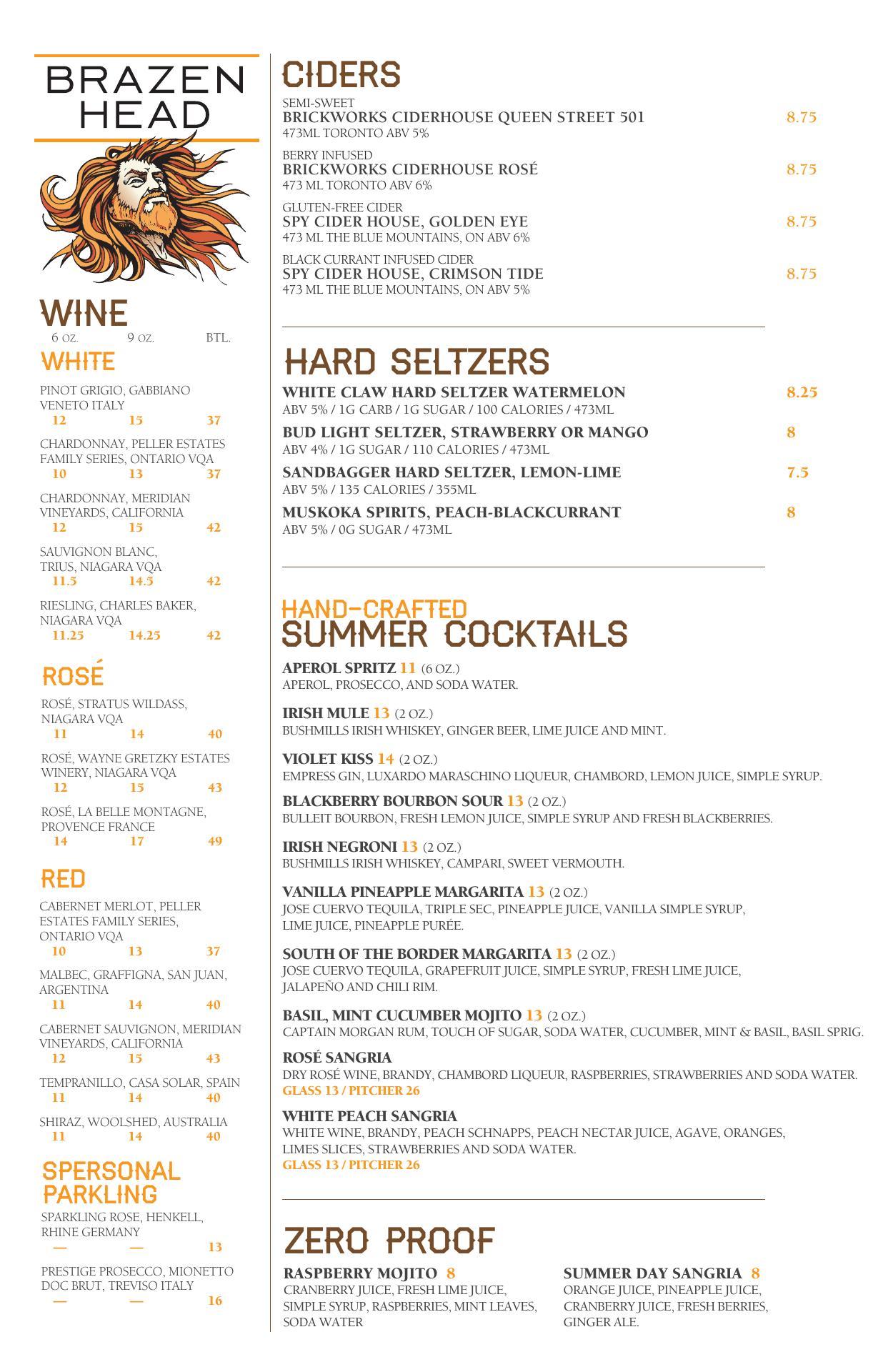 BRAZEN HEAD

WINE
6 OZ. 9 OZ. BTL.

WHITE

PINOT GRIGIO, GABBIANO VENETO ITALY
12 15 37

CHARDONNAY, PELLER ESTATES FAMILY SERIES, ONTARIO VQA
10 13 37

CHARDONNAY, MERIDIAN VINEYARDS, CALIFORNIA
12 15 42

SAUVIGNON BLANC, TRIUS, NIAGARA VQA
11.5 14.5 42

RIESLING, CHARLES BAKER, NIAGARA VQA
11.25 14.25 42

ROSÉ

ROSÉ, STRATUS WILDASS, NIAGARA VQA
11 14 40

ROSÉ, WAYNE GRETZKY ESTATES WINERY, NIAGARA VQA
12 15 43

ROSÉ, LA BELLE MONTAGNE, PROVENCE FRANCE
14 17 49

RED

CABERNET MERLOT, PELLER ESTATES FAMILY SERIES, ONTARIO VQA
10 13 37

MALBEC, GRAFFIGNA, SAN JUAN, ARGENTINA
11 14 40

CABERNET SAUVIGNON, MERIDIAN VINEYARDS, CALIFORNIA
12 15 43

TEMPRANILLO, CASA SOLAR, SPAIN
11 14 40

SHIRAZ, WOOLSHED, AUSTRALIA
11 14 40

SPERSONAL PARKLING

SPARKLING ROSE, HENKELL, RHINE GERMANY
— — 13

PRESTIGE PROSECCO, MIONETTO DOC BRUT, TREVISO ITALY
— — 16

CIDERS

SEMI-SWEET
BRICKWORKS CIDERHOUSE QUEEN STREET 501 8.75
473ML TORONTO ABV 5%

BERRY INFUSED
BRICKWORKS CIDERHOUSE ROSÉ 8.75
473 ML TORONTO ABV 6%

GLUTEN-FREE CIDER
SPY CIDER HOUSE, GOLDEN EYE 8.75
473 ML THE BLUE MOUNTAINS, ON ABV 6%

BLACK CURRANT INFUSED CIDER
SPY CIDER HOUSE, CRIMSON TIDE 8.75
473 ML THE BLUE MOUNTAINS, ON ABV 5%

HARD SELTZERS

WHITE CLAW HARD SELTZER WATERMELON 8.25
ABV 5% / 1G CARB / 1G SUGAR / 100 CALORIES / 473ML

BUD LIGHT SELTZER, STRAWBERRY OR MANGO 8
ABV 4% / 1G SUGAR / 110 CALORIES / 473ML

SANDBAGGER HARD SELTZER, LEMON-LIME 7.5
ABV 5% / 135 CALORIES / 355ML

MUSKOKA SPIRITS, PEACH-BLACKCURRANT 8
ABV 5% / 0G SUGAR / 473ML

HAND-CRAFTED
SUMMER COCKTAILS

APEROL SPRITZ 11 (6 OZ.)
APEROL, PROSECCO, AND SODA WATER.

IRISH MULE 13 (2 OZ.)
BUSHMILLS IRISH WHISKEY, GINGER BEER, LIME JUICE AND MINT.

VIOLET KISS 14 (2 OZ.)
EMPRESS GIN, LUXARDO MARASCHINO LIQUEUR, CHAMBORD, LEMON JUICE, SIMPLE SYRUP.

BLACKBERRY BOURBON SOUR 13 (2 OZ.)
BULLEIT BOURBON, FRESH LEMON JUICE, SIMPLE SYRUP AND FRESH BLACKBERRIES.

IRISH NEGRONI 13 (2 OZ.)
BUSHMILLS IRISH WHISKEY, CAMPARI, SWEET VERMOUTH.

VANILLA PINEAPPLE MARGARITA 13 (2 OZ.)
JOSE CUERVO TEQUILA, TRIPLE SEC, PINEAPPLE JUICE, VANILLA SIMPLE SYRUP, LIME JUICE, PINEAPPLE PURÉE.

SOUTH OF THE BORDER MARGARITA 13 (2 OZ.)
JOSE CUERVO TEQUILA, GRAPEFRUIT JUICE, SIMPLE SYRUP, FRESH LIME JUICE, JALAPEÑO AND CHILI RIM.

BASIL, MINT CUCUMBER MOJITO 13 (2 OZ.)
CAPTAIN MORGAN RUM, TOUCH OF SUGAR, SODA WATER, CUCUMBER, MINT & BASIL, BASIL SPRIG.

ROSÉ SANGRIA
DRY ROSÉ WINE, BRANDY, CHAMBORD LIQUEUR, RASPBERRIES, STRAWBERRIES AND SODA WATER.
GLASS 13 / PITCHER 26

WHITE PEACH SANGRIA
WHITE WINE, BRANDY, PEACH SCHNAPPS, PEACH NECTAR JUICE, AGAVE, ORANGES, LIMES SLICES, STRAWBERRIES AND SODA WATER.
GLASS 13 / PITCHER 26

ZERO PROOF

RASPBERRY MOJITO 8
CRANBERRY JUICE, FRESH LIME JUICE, SIMPLE SYRUP, RASPBERRIES, MINT LEAVES, SODA WATER

SUMMER DAY SANGRIA 8
ORANGE JUICE, PINEAPPLE JUICE, CRANBERRY JUICE, FRESH BERRIES, GINGER ALE.